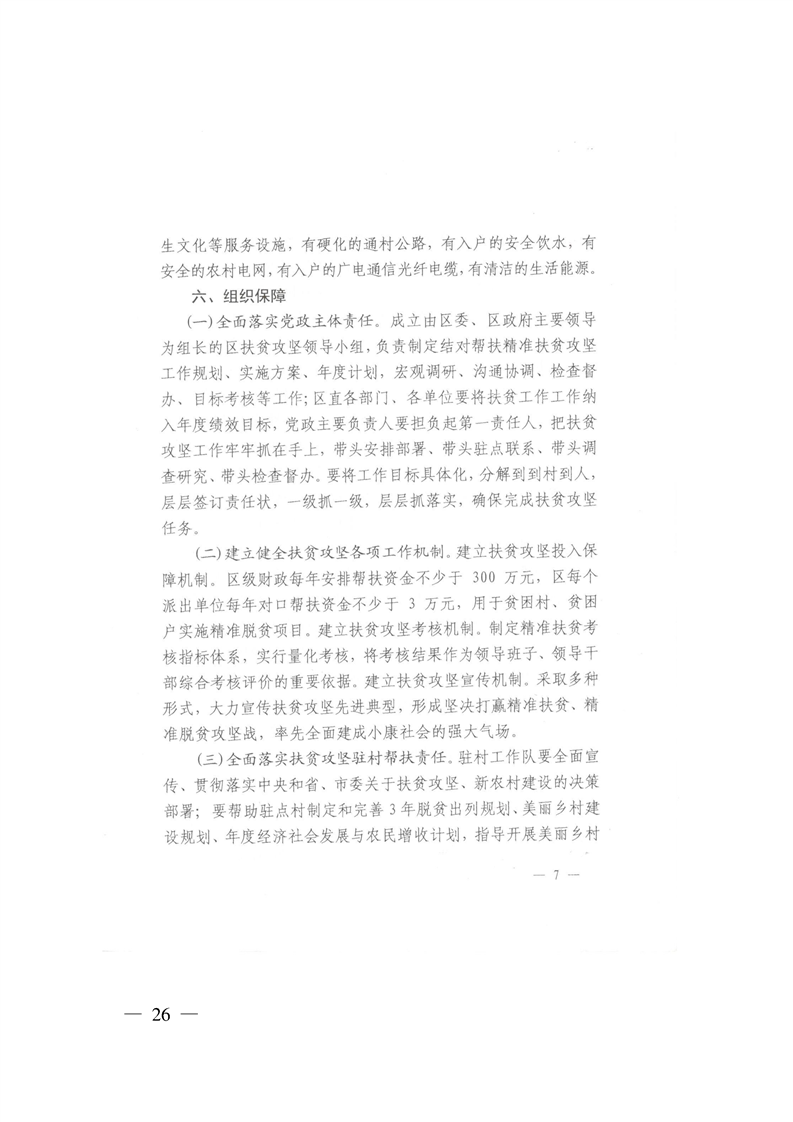 生文化等服务设施，有硬化的通村公路，有入户的安全饮水，有安全的农村电网，有入户的广电通信光纤电缆，有清洁的生活能源。

六、组织保障

(一)全面落实党政主体责任。成立由区委、区政府主要领导为组长的区扶贫攻坚领导小组，负责制定结对帮扶精准扶贫攻坚工作规划、实施方案、年度计划，宏观调研、沟通协调、检查督办、目标考核等工作；区直各部门、各单位要将扶贫工作工作纳入年度绩效目标，党政主要负责人要担负起第一责任人，把扶贫攻坚工作牢牢抓在手上，带头安排部署、带头驻点联系、带头调查研究、带头检查督办。要将工作目标具体化，分解到到村到人，层层签订责任状，一级抓一级，层层抓落实，确保完成扶贫攻坚任务。

(二)建立健全扶贫攻坚各项工作机制。建立扶贫攻坚投入保障机制。区级财政每年安排帮扶资金不少于 300 万元，区每个派出单位每年对口帮扶资金不少于 3 万元，用于贫困村、贫困户实施精准脱贫项目。建立扶贫攻坚考核机制。制定精准扶贫考核指标体系，实行量化考核，将考核结果作为领导班子、领导干部综合考核评价的重要依据。建立扶贫攻坚宣传机制。采取多种形式，大力宣传扶贫攻坚先进典型，形成坚决打赢精准扶贫、精准脱贫攻坚战，率先全面建成小康社会的强大气场。

(三)全面落实扶贫攻坚驻村帮扶责任。驻村工作队要全面宣传、贯彻落实中央和省、市委关于扶贫攻坚、新农村建设的决策部署；要帮助驻点村制定和完善 3 年脱贫出列规划、美丽乡村建设规划、年度经济社会发展与农民增收计划，指导开展美丽乡村

— 7 —

— 26 —